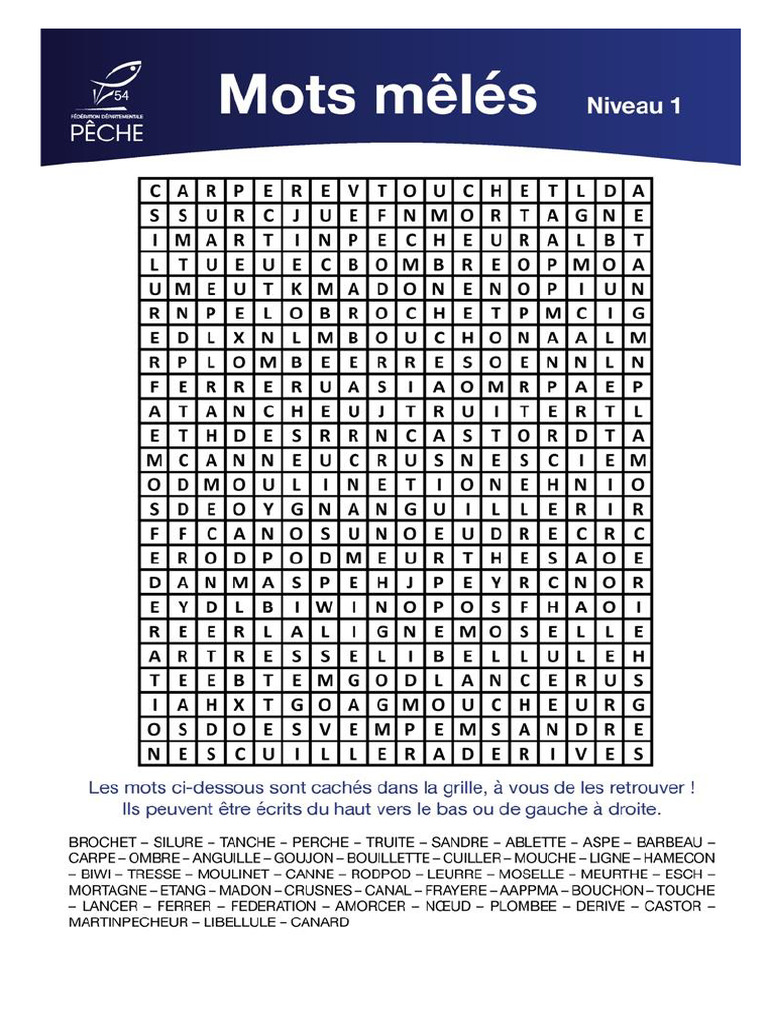 54
FÉDÉRATION DÉPARTEMENTALE
PÊCHE

Mots mêlés
Niveau 1

| C | A | R | P | E | R | E | V | T | O | U | C | H | E | T | L | D | A |
|---|---|---|---|---|---|---|---|---|---|---|---|---|---|---|---|---|---|
| S | S | U | R | C | J | U | E | F | N | M | O | R | T | A | G | N | E |
| I | M | A | R | T | I | N | P | E | C | H | E | U | R | A | L | B | T |
| L | T | U | E | U | E | C | B | O | M | B | R | E | O | P | M | O | A |
| U | M | E | U | T | K | M | A | D | O | N | E | N | O | P | I | U | N |
| R | N | P | E | L | O | B | R | O | C | H | E | T | P | M | C | I | G |
| E | D | L | X | N | L | M | B | O | U | C | H | O | N | A | A | L | M |
| R | P | L | O | M | B | E | E | R | R | E | S | O | E | N | N | L | N |
| F | E | R | R | E | R | U | A | S | I | A | O | M | R | P | A | E | P |
| A | T | A | N | C | H | E | U | J | T | R | U | I | T | E | R | T | L |
| E | T | H | D | E | S | R | R | N | C | A | S | T | O | R | D | T | A |
| M | C | A | N | N | E | U | C | R | U | S | N | E | S | C | I | E | M |
| O | D | M | O | U | L | I | N | E | T | I | O | N | E | H | N | I | O |
| S | D | E | O | Y | G | N | A | N | G | U | I | L | L | E | R | I | R |
| F | F | C | A | N | O | S | U | N | O | E | U | D | R | E | C | R | C |
| E | R | O | D | P | O | D | M | E | U | R | T | H | E | S | A | O | E |
| D | A | N | M | A | S | P | E | H | J | P | E | Y | R | C | N | O | R |
| E | Y | D | L | B | I | W | I | N | O | P | O | S | F | H | A | O | I |
| R | E | E | R | L | A | L | I | G | N | E | M | O | S | E | L | L | E |
| A | R | T | R | E | S | S | E | L | I | B | E | L | L | U | L | E | H |
| T | E | E | B | T | E | M | G | O | D | L | A | N | C | E | R | U | S |
| I | A | H | X | T | G | O | A | G | M | O | U | C | H | E | U | R | G |
| O | S | D | O | E | S | V | E | M | P | E | M | S | A | N | D | R | E |
| N | E | S | C | U | I | L | L | E | R | A | D | E | R | I | V | E | S |

Les mots ci-dessous sont cachés dans la grille, à vous de les retrouver !
Ils peuvent être écrits du haut vers le bas ou de gauche à droite.

BROCHET – SILURE – TANCHE – PERCHE – TRUITE – SANDRE – ABLETTE – ASPE – BARBEAU – CARPE – OMBRE – ANGUILLE – GOUJON – BOUILLETTE – CUILLER – MOUCHE – LIGNE – HAMECON – BIWI – TRESSE – MOULINET – CANNE – RODPOD – LEURRE – MOSELLE – MEURTHE – ESCH – MORTAGNE – ETANG – MADON – CRUSNES – CANAL – FRAYERE – AAPPMA – BOUCHON – TOUCHE – LANCER – FERRER – FEDERATION – AMORCER – NŒUD – PLOMBEE – DERIVE – CASTOR – MARTINPECHEUR – LIBELLULE – CANARD